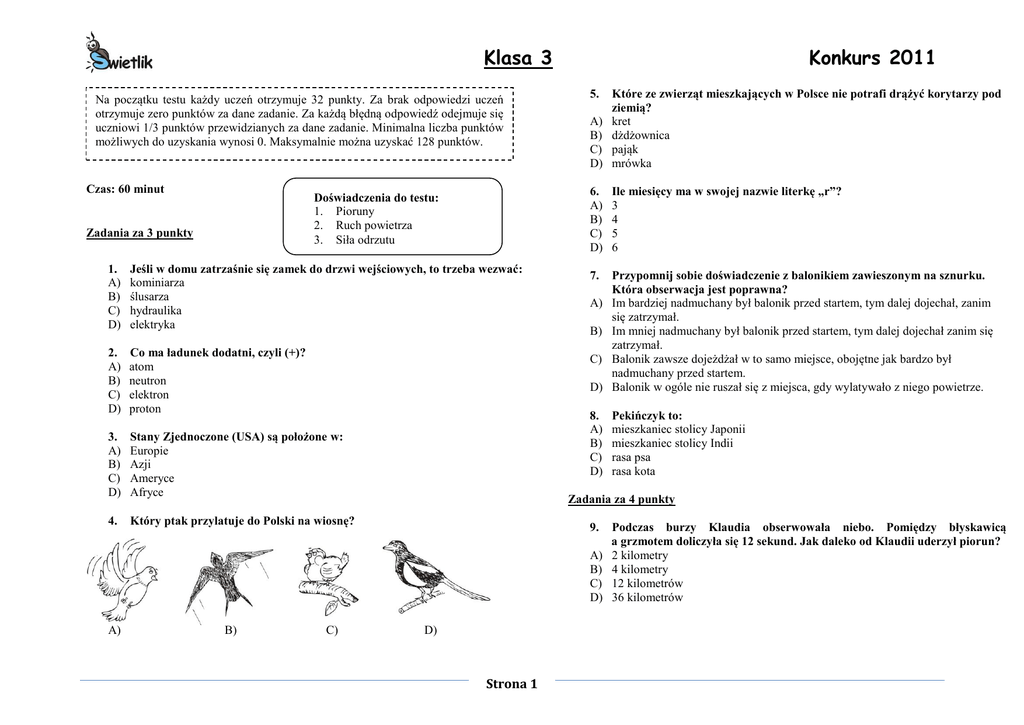 Świetlik

Klasa 3

Konkurs 2011

Na początku testu każdy uczeń otrzymuje 32 punkty. Za brak odpowiedzi uczeń otrzymuje zero punktów za dane zadanie. Za każdą błędną odpowiedź odejmuje się uczniowi 1/3 punktów przewidzianych za dane zadanie. Minimalna liczba punktów możliwych do uzyskania wynosi 0. Maksymalnie można uzyskać 128 punktów.

Czas: 60 minut

Doświadczenia do testu:
1. Pioruny
2. Ruch powietrza
3. Siła odrzutu

Zadania za 3 punkty

1. Jeśli w domu zatrzaśnie się zamek do drzwi wejściowych, to trzeba wezwać:
A) kominiarza
B) ślusarza
C) hydraulika
D) elektryka

2. Co ma ładunek dodatni, czyli (+)?
A) atom
B) neutron
C) elektron
D) proton

3. Stany Zjednoczone (USA) są położone w:
A) Europie
B) Azji
C) Ameryce
D) Afryce

4. Który ptak przylatuje do Polski na wiosnę?

A) B) C) D)

5. Które ze zwierząt mieszkających w Polsce nie potrafi drążyć korytarzy pod ziemią?
A) kret
B) dżdżownica
C) pająk
D) mrówka

6. Ile miesięcy ma w swojej nazwie literkę „r”?
A) 3
B) 4
C) 5
D) 6

7. Przypomnij sobie doświadczenie z balonikiem zawieszonym na sznurku. Która obserwacja jest poprawna?
A) Im bardziej nadmuchany był balonik przed startem, tym dalej dojechał, zanim się zatrzymał.
B) Im mniej nadmuchany był balonik przed startem, tym dalej dojechał zanim się zatrzymał.
C) Balonik zawsze dojeżdżał w to samo miejsce, obojętne jak bardzo był nadmuchany przed startem.
D) Balonik w ogóle nie ruszał się z miejsca, gdy wylatywało z niego powietrze.

8. Pekińczyk to:
A) mieszkaniec stolicy Japonii
B) mieszkaniec stolicy Indii
C) rasa psa
D) rasa kota

Zadania za 4 punkty

9. Podczas burzy Klaudia obserwowała niebo. Pomiędzy błyskawicą a grzmotem doliczyła się 12 sekund. Jak daleko od Klaudii uderzył piorun?
A) 2 kilometry
B) 4 kilometry
C) 12 kilometrów
D) 36 kilometrów

Strona 1